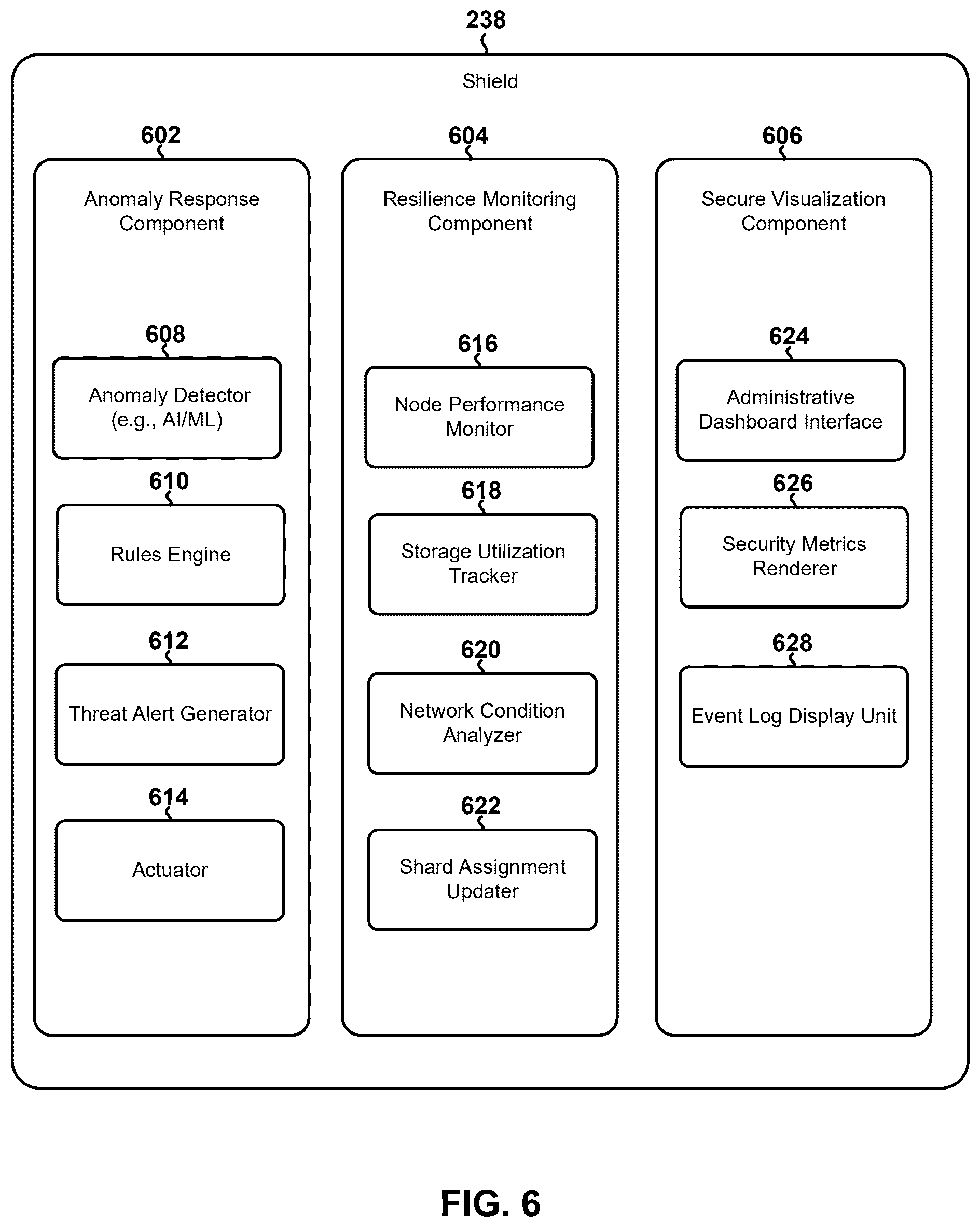 238

Shield

602

Anomaly Response Component

608

Anomaly Detector (e.g., AI/ML)

610

Rules Engine

612

Threat Alert Generator

614

Actuator

604

Resilience Monitoring Component

616

Node Performance Monitor

618

Storage Utilization Tracker

620

Network Condition Analyzer

622

Shard Assignment Updater

606

Secure Visualization Component

624

Administrative Dashboard Interface

626

Security Metrics Renderer

628

Event Log Display Unit

FIG. 6